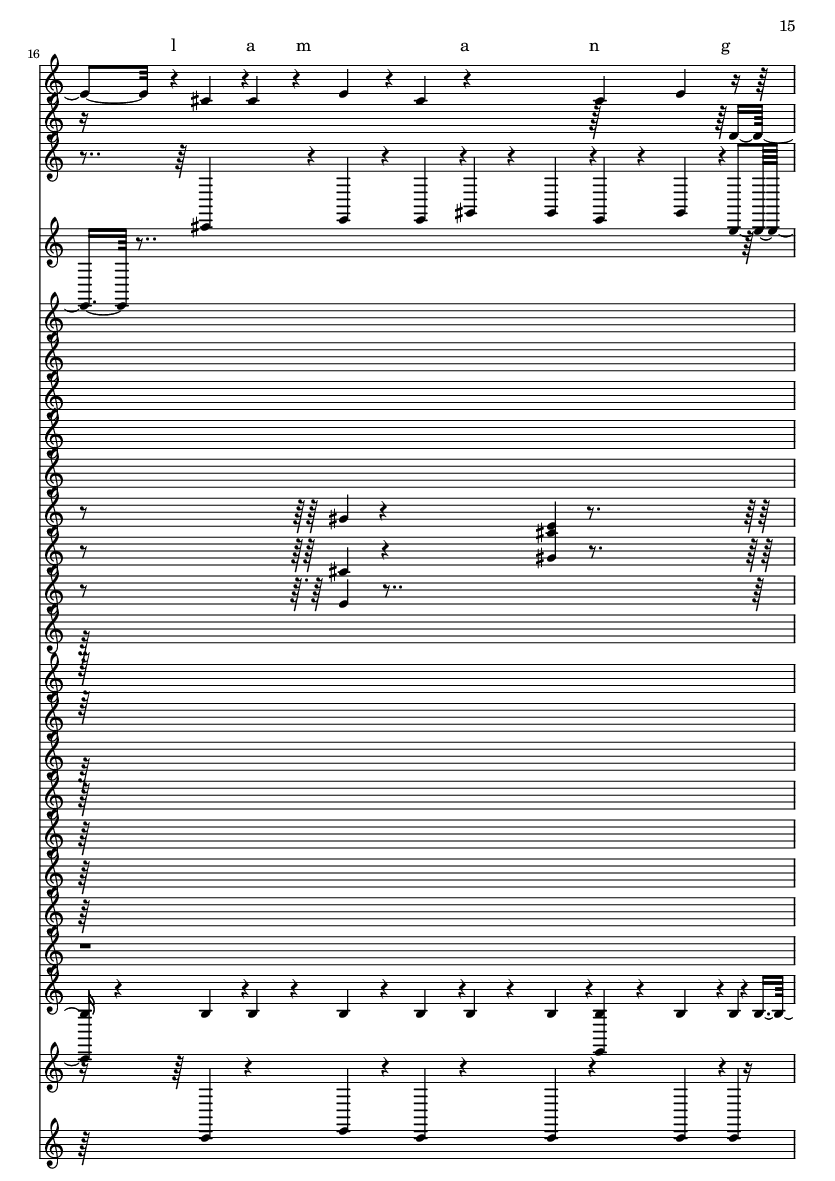 15

16

l a m a n g